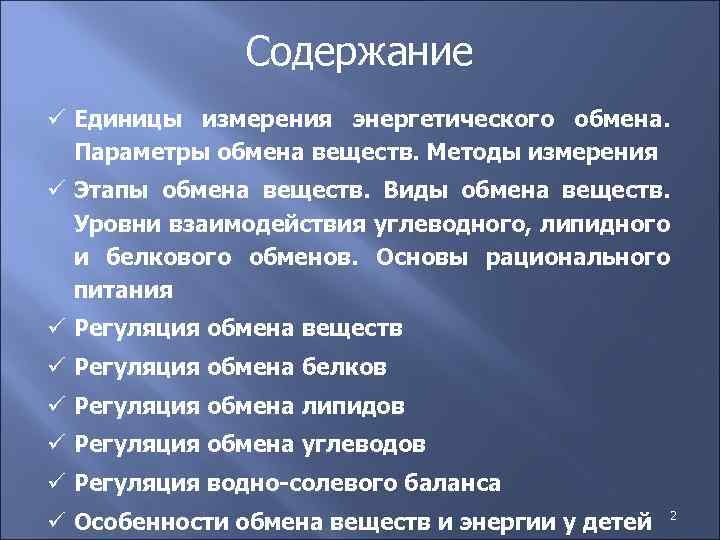 Содержание

✓ Единицы измерения энергетического обмена. Параметры обмена веществ. Методы измерения

✓ Этапы обмена веществ. Виды обмена веществ. Уровни взаимодействия углеводного, липидного и белкового обменов. Основы рационального питания

✓ Регуляция обмена веществ

✓ Регуляция обмена белков

✓ Регуляция обмена липидов

✓ Регуляция обмена углеводов

✓ Регуляция водно-солевого баланса

✓ Особенности обмена веществ и энергии у детей

2